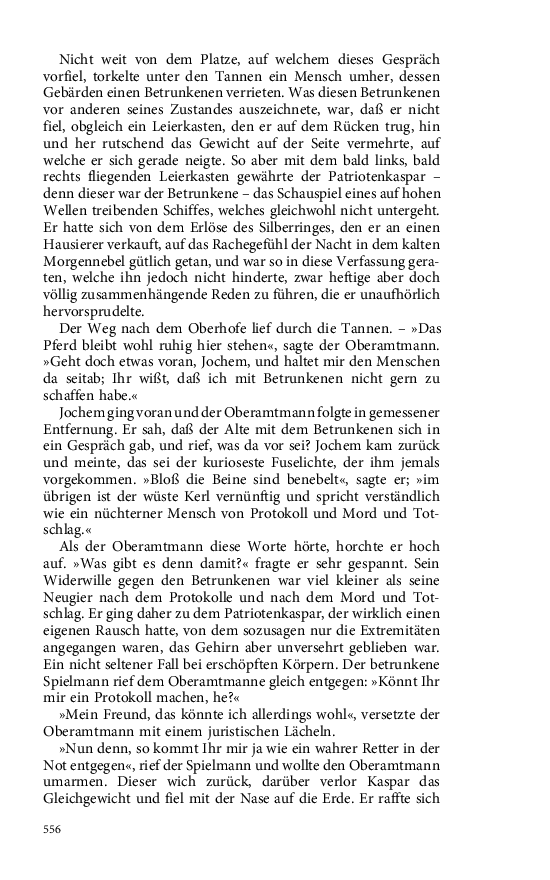 Nicht weit von dem Platze, auf welchem dieses Gespräch vorfiel, torkelte unter den Tannen ein Mensch umher, dessen Gebärden einen Betrunkenen verrieten. Was diesen Betrunkenen vor anderen seines Zustandes auszeichnete, war, daß er nicht fiel, obgleich ein Leierkasten, den er auf dem Rücken trug, hin und her rutschend das Gewicht auf der Seite vermehrte, auf welche er sich gerade neigte. So aber mit dem bald links, bald rechts fliegenden Leierkasten gewährte der Patriotenkaspar – denn dieser war der Betrunkene – das Schauspiel eines auf hohen Wellen treibenden Schiffes, welches gleichwohl nicht untergeht. Er hatte sich von dem Erlöse des Silberringes, den er an einen Hausierer verkauft, auf das Rachegefühl der Nacht in dem kalten Morgennebel gütlich getan, und war so in diese Verfassung geraten, welche ihn jedoch nicht hinderte, zwar heftige aber doch völlig zusammenhängende Reden zu führen, die er unaufhörlich hervorsprudelte.

Der Weg nach dem Oberhofe lief durch die Tannen. – »Das Pferd bleibt wohl ruhig hier stehen«, sagte der Oberamtmann. »Geht doch etwas voran, Jochem, und haltet mir den Menschen da seitab; Ihr wißt, daß ich mit Betrunkenen nicht gern zu schaffen habe.«

Jochem ging voran und der Oberamtmann folgte in gemessener Entfernung. Er sah, daß der Alte mit dem Betrunkenen sich in ein Gespräch gab, und rief, was da vor sei? Jochem kam zurück und meinte, das sei der kurioseste Fuselichte, der ihm jemals vorgekommen. »Bloß die Beine sind benebelt«, sagte er; »im übrigen ist der wüste Kerl vernünftig und spricht verständlich wie ein nüchterner Mensch von Protokoll und Mord und Totschlag.«

Als der Oberamtmann diese Worte hörte, horchte er hoch auf. »Was gibt es denn damit?« fragte er sehr gespannt. Sein Widerwille gegen den Betrunkenen war viel kleiner als seine Neugier nach dem Protokolle und nach dem Mord und Totschlag. Er ging daher zu dem Patriotenkaspar, der wirklich einen eigenen Rausch hatte, von dem sozusagen nur die Extremitäten angegangen waren, das Gehirn aber unversehrt geblieben war. Ein nicht seltener Fall bei erschöpften Körpern. Der betrunkene Spielmann rief dem Oberamtmanne gleich entgegen: »Könnt Ihr mir ein Protokoll machen, he?«

»Mein Freund, das könnte ich allerdings wohl«, versetzte der Oberamtmann mit einem juristischen Lächeln.

»Nun denn, so kommt Ihr mir ja wie ein wahrer Retter in der Not entgegen«, rief der Spielmann und wollte den Oberamtmann umarmen. Dieser wich zurück, darüber verlor Kaspar das Gleichgewicht und fiel mit der Nase auf die Erde. Er raffte sich

556